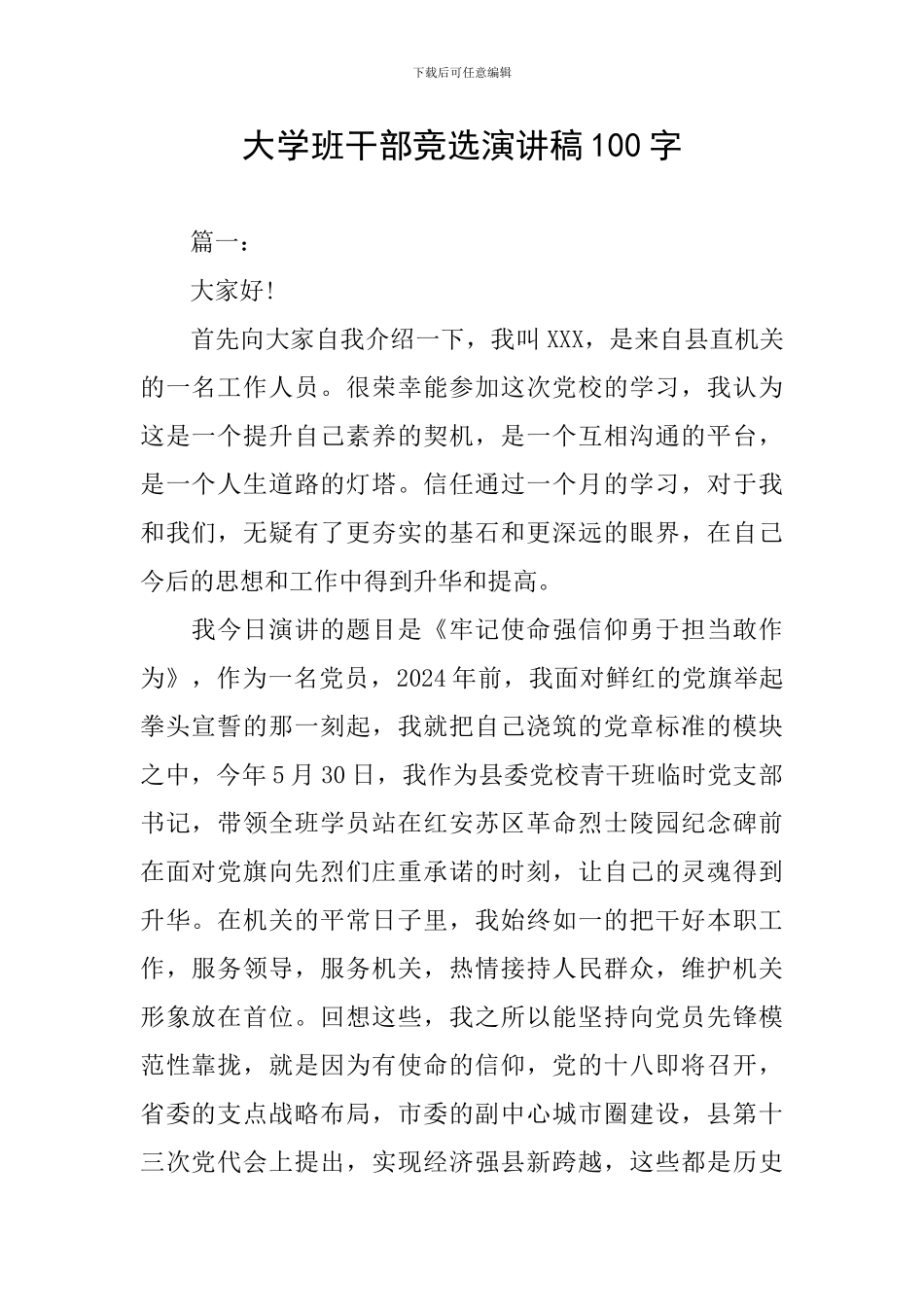 下载后可任意编辑

大学班干部竞选演讲稿100字

篇一：

大家好!

首先向大家自我介绍一下，我叫XXX，是来自县直机关的一名工作人员。很荣幸能参加这次党校的学习，我认为这是一个提升自己素养的契机，是一个互相沟通的平台，是一个人生道路的灯塔。信任通过一个月的学习，对于我和我们，无疑有了更夯实的基石和更深远的眼界，在自己今后的思想和工作中得到升华和提高。

我今日演讲的题目是《牢记使命强信仰勇于担当敢作为》，作为一名党员，2024年前，我面对鲜红的党旗举起拳头宣誓的那一刻起，我就把自己浇筑的党章标准的模块之中，今年5月30日，我作为县委党校青干班临时党支部书记，带领全班学员站在红安苏区革命烈士陵园纪念碑前在面对党旗向先烈们庄重承诺的时刻，让自己的灵魂得到升华。在机关的平常日子里，我始终如一的把干好本职工作，服务领导，服务机关，热情接持人民群众，维护机关形象放在首位。回想这些，我之所以能坚持向党员先锋模范性靠拢，就是因为有使命的信仰，党的十八即将召开，省委的支点战略布局，市委的副中心城市圈建设，县第十三次党代会上提出，实现经济强县新跨越，这些都是历史